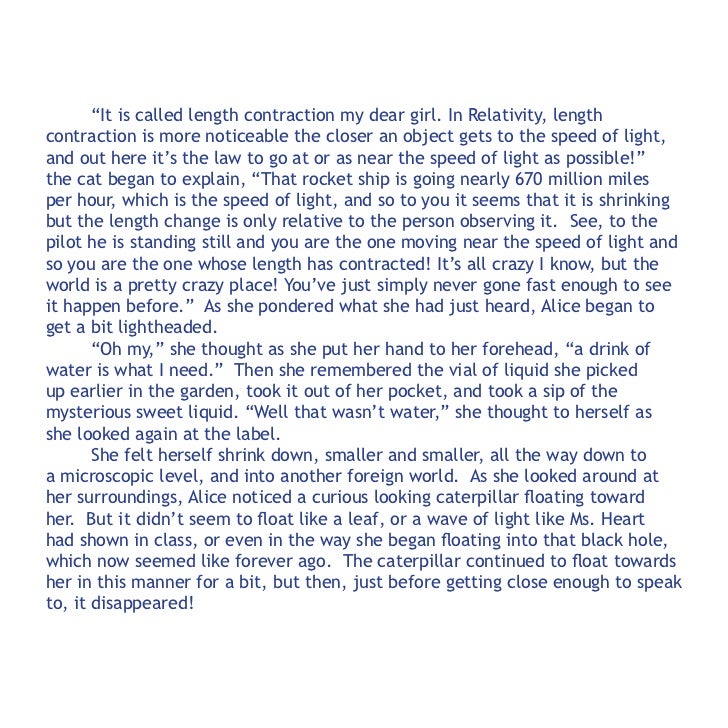 "It is called length contraction my dear girl. In Relativity, length contraction is more noticeable the closer an object gets to the speed of light, and out here it's the law to go at or as near the speed of light as possible!" the cat began to explain, "That rocket ship is going nearly 670 million miles per hour, which is the speed of light, and so to you it seems that it is shrinking but the length change is only relative to the person observing it. See, to the pilot he is standing still and you are the one moving near the speed of light and so you are the one whose length has contracted! It's all crazy I know, but the world is a pretty crazy place! You've just simply never gone fast enough to see it happen before." As she pondered what she had just heard, Alice began to get a bit lightheaded.

"Oh my," she thought as she put her hand to her forehead, "a drink of water is what I need." Then she remembered the vial of liquid she picked up earlier in the garden, took it out of her pocket, and took a sip of the mysterious sweet liquid. "Well that wasn't water," she thought to herself as she looked again at the label.

She felt herself shrink down, smaller and smaller, all the way down to a microscopic level, and into another foreign world. As she looked around at her surroundings, Alice noticed a curious looking caterpillar floating toward her. But it didn't seem to float like a leaf, or a wave of light like Ms. Heart had shown in class, or even in the way she began floating into that black hole, which now seemed like forever ago. The caterpillar continued to float towards her in this manner for a bit, but then, just before getting close enough to speak to, it disappeared!